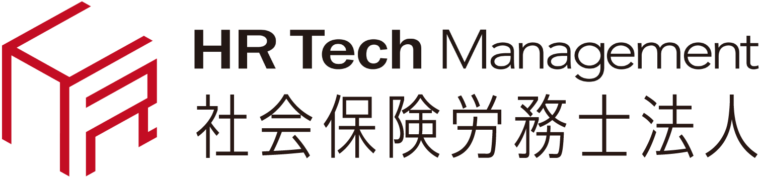 HR Tech Management
社会保険労務士法人